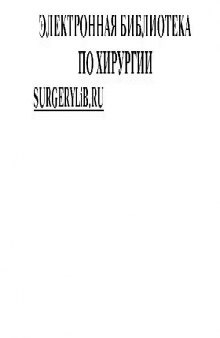 ЭЛЕКТРОННАЯ БИБЛИОТЕКА

ПО ХИРУРГИИ

SURGERYLiB.RU